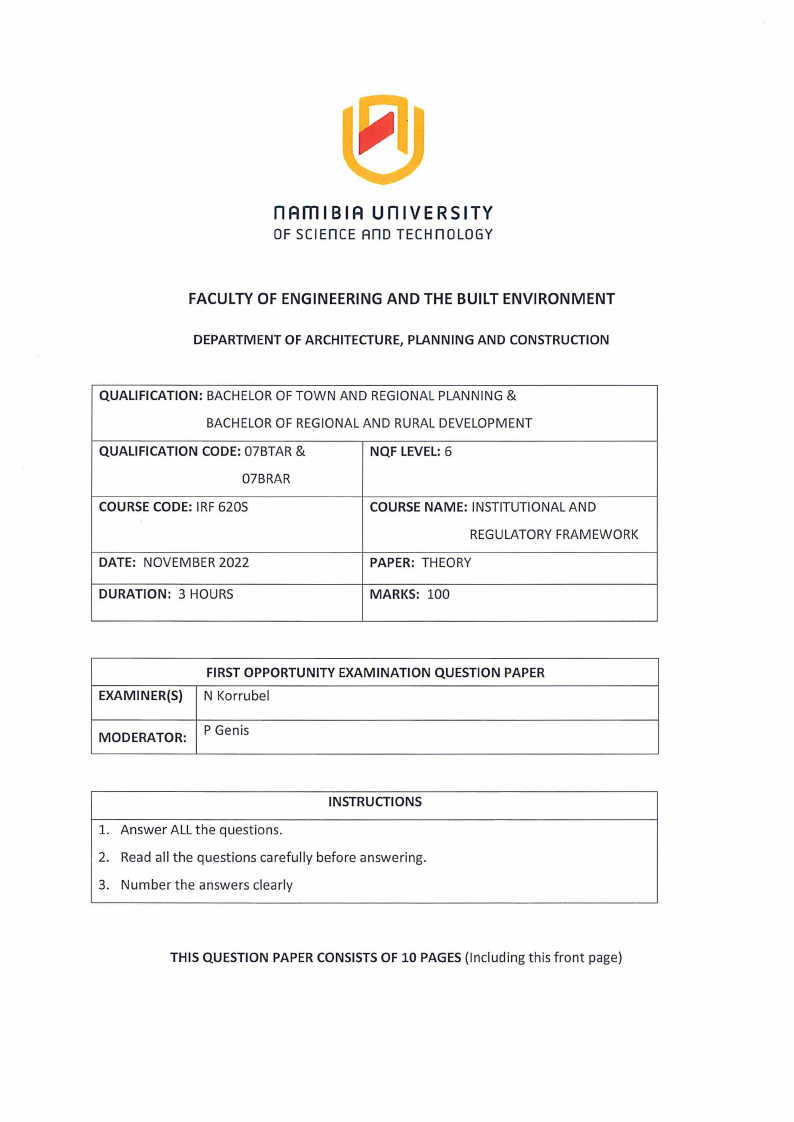 NAMIBIA UNIVERSITY
OF SCIENCE AND TECHNOLOGY

FACULTY OF ENGINEERING AND THE BUILT ENVIRONMENT

DEPARTMENT OF ARCHITECTURE, PLANNING AND CONSTRUCTION

| QUALIFICATION: BACHELOR OF TOWN AND REGIONAL PLANNING & BACHELOR OF REGIONAL AND RURAL DEVELOPMENT | |
|---|---|
| QUALIFICATION CODE: 07BTAR & 07BRAR | NQF LEVEL: 6 |
| COURSE CODE: IRF 620S | COURSE NAME: INSTITUTIONAL AND REGULATORY FRAMEWORK |
| DATE: NOVEMBER 2022 | PAPER: THEORY |
| DURATION: 3 HOURS | MARKS: 100 |

| FIRST OPPORTUNITY EXAMINATION QUESTION PAPER | |
|---|---|
| EXAMINER(S) | N Korrubel |
| MODERATOR: | P Genis |

| INSTRUCTIONS |
|---|
| 1. Answer ALL the questions. |
| 2. Read all the questions carefully before answering. |
| 3. Number the answers clearly |

THIS QUESTION PAPER CONSISTS OF 10 PAGES (Including this front page)